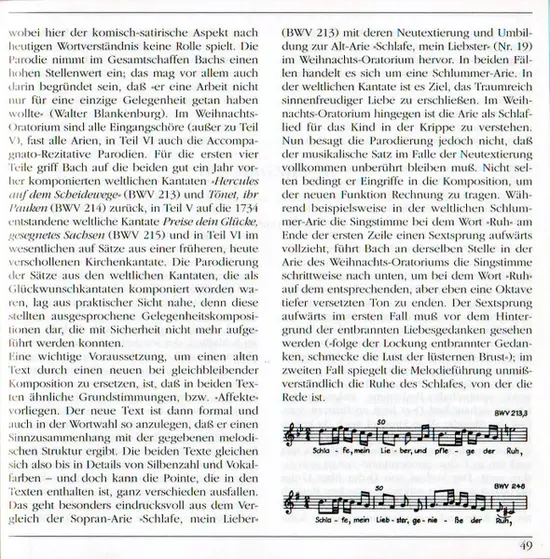 wobei hier der komisch-satirische Aspekt nach heutigen Wortverständnis keine Rolle spielt. Die Parodie nimmt im Gesamtschaffen Bachs einen hohen Stellenwert ein; das mag vor allem auch darin begründet sein, daß »er eine Arbeit nicht nur für eine einzige Gelegenheit getan haben wollte« (Walter Blankenburg). Im Weihnachts-Oratorium sind alle Eingangschöre (außer zu Teil V), fast alle Arien, in Teil VI auch die Accompagnato-Rezitative Parodien. Für die ersten vier Teile griff Bach auf die beiden gut ein Jahr vorher komponierten weltlichen Kantaten »Hercules auf dem Scheidewege« (BWV 213) und Tönet, ihr Pauken (BWV 214) zurück, in Teil V auf die 1734 entstandene weltliche Kantate Preise dein Glücke, gesegnetes Sachsen (BWV 215) und in Teil VI im wesentlichen auf Sätze aus einer früheren, heute verschollenen Kirchenkantate. Die Parodierung der Sätze aus den weltlichen Kantaten, die als Glückwunschkantaten komponiert worden waren, lag aus praktischer Sicht nahe, denn diese stellten ausgesprochene Gelegenheitskompositionen dar, die mit Sicherheit nicht mehr aufgeführt werden konnten.
Eine wichtige Voraussetzung, um einen alten Text durch einen neuen bei gleichbleibender Komposition zu ersetzen, ist, daß in beiden Texten ähnliche Grundstimmungen, bzw. »Affekte« vorliegen. Der neue Text ist dann formal und auch in der Wortwahl so anzulegen, daß er einen Sinnzusammenhang mit der gegebenen melodischen Struktur ergibt. Die beiden Texte gleichen sich also bis in Details von Silbenzahl und Vokalfarben – und doch kann die Pointe, die in den Texten enthalten ist, ganz verschieden ausfallen. Das geht besonders eindrucksvoll aus dem Vergleich der Sopran-Arie »Schlafe, mein Lieber« (BWV 213) mit deren Neutextierung und Umbildung zur Alt-Arie »Schlafe, mein Liebster« (Nr. 19) im Weihnachts-Oratorium hervor. In beiden Fällen handelt es sich um eine Schlummer-Arie. In der weltlichen Kantate ist es Ziel, das Traumreich sinnenfreudiger Liebe zu erschließen. Im Weihnachts-Oratorium hingegen ist die Arie als Schlaflied für das Kind in der Krippe zu verstehen. Nun besagt die Parodierung jedoch nicht, daß der musikalische Satz im Falle der Neutextierung vollkommen unberührt bleiben muß. Nicht selten bedingt er Eingriffe in die Komposition, um der neuen Funktion Rechnung zu tragen. Während beispielsweise in der weltlichen Schlummer-Arie die Singstimme bei dem Wort »Ruh« am Ende der ersten Zeile einen Sextsprung aufwärts vollzieht, führt Bach an derselben Stelle in der Arie des Weihnachts-Oratoriums die Singstimme schrittweise nach unten, um bei dem Wort »Ruh« auf dem entsprechenden, aber eben eine Oktave tiefer versetzten Ton zu enden. Der Sextsprung aufwärts im ersten Fall muß vor dem Hintergrund der entbrannten Liebesgedanken gesehen werden (»folge der Lockung entbrannter Gedanken, schmecke die Lust der lüsternen Brust«); im zweiten Fall spiegelt die Melodieführung unmißverständlich die Ruhe des Schlafes, von der die Rede ist.

BWV 213,3
50
Schla - fe, mein Lie - ber, und pfle - ge der Ruh,

BWV 248
50
Schla - fe, mein Lieb - ster, ge - nie - ße der Ruh,

49